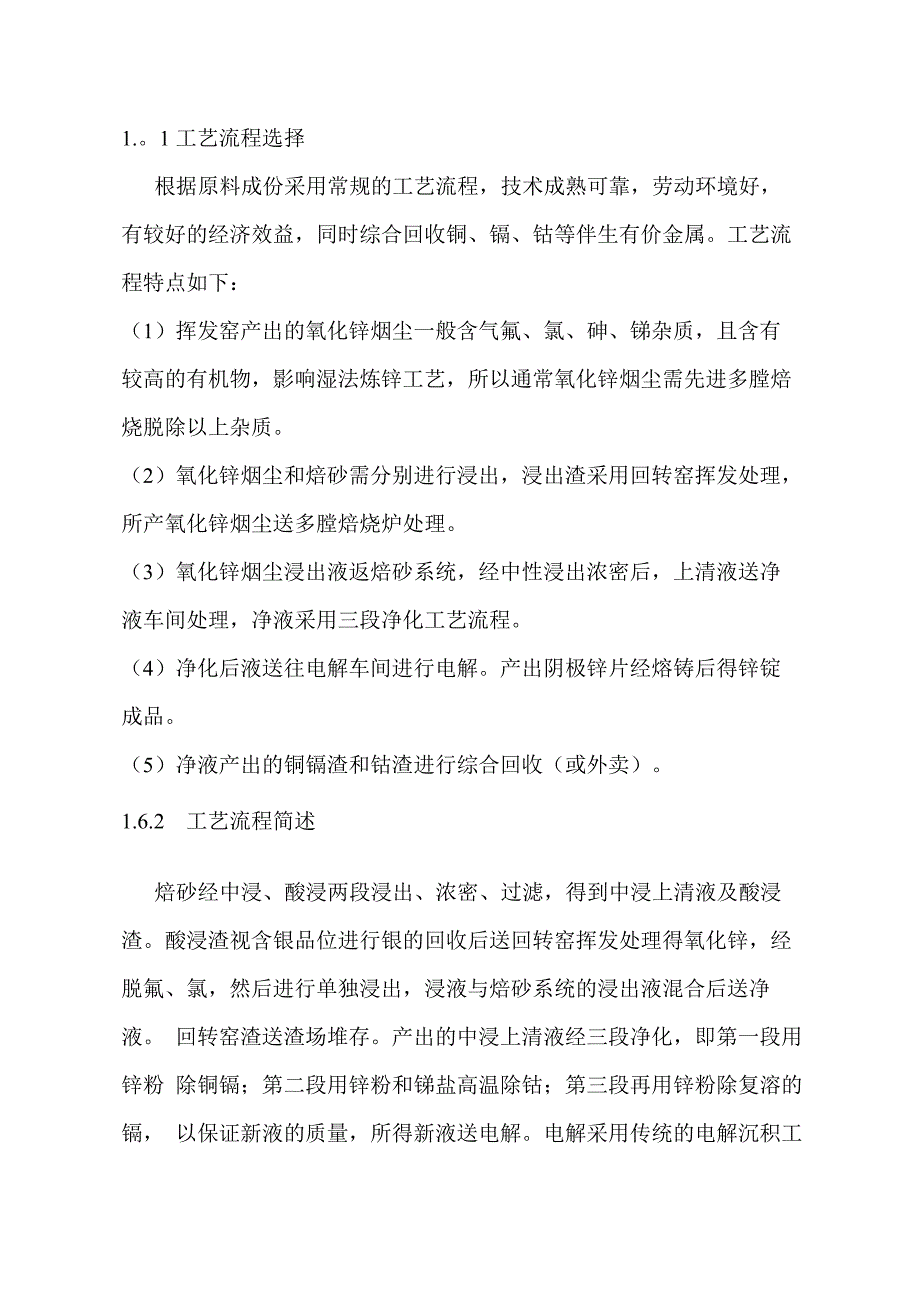 1.。1 工艺流程选择

根据原料成份采用常规的工艺流程，技术成熟可靠，劳动环境好，有较好的经济效益，同时综合回收铜、镉、钴等伴生有价金属。工艺流程特点如下：

（1）挥发窑产出的氧化锌烟尘一般含气氟、氯、砷、锑杂质，且含有较高的有机物，影响湿法炼锌工艺，所以通常氧化锌烟尘需先进多膛焙烧脱除以上杂质。

（2）氧化锌烟尘和焙砂需分别进行浸出，浸出渣采用回转窑挥发处理，所产氧化锌烟尘送多膛焙烧炉处理。

（3）氧化锌烟尘浸出液返焙砂系统，经中性浸出浓密后，上清液送净液车间处理，净液采用三段净化工艺流程。

（4）净化后液送往电解车间进行电解。产出阴极锌片经熔铸后得锌锭成品。

（5）净液产出的铜镉渣和钴渣进行综合回收（或外卖）。

1.6.2 工艺流程简述

焙砂经中浸、酸浸两段浸出、浓密、过滤，得到中浸上清液及酸浸渣。酸浸渣视含银品位进行银的回收后送回转窑挥发处理得氧化锌，经脱氟、氯，然后进行单独浸出，浸液与焙砂系统的浸出液混合后送净液。 回转窑渣送渣场堆存。产出的中浸上清液经三段净化，即第一段用锌粉 除铜镉；第二段用锌粉和锑盐高温除钴；第三段再用锌粉除复溶的镉， 以保证新液的质量，所得新液送电解。电解采用传统的电解沉积工